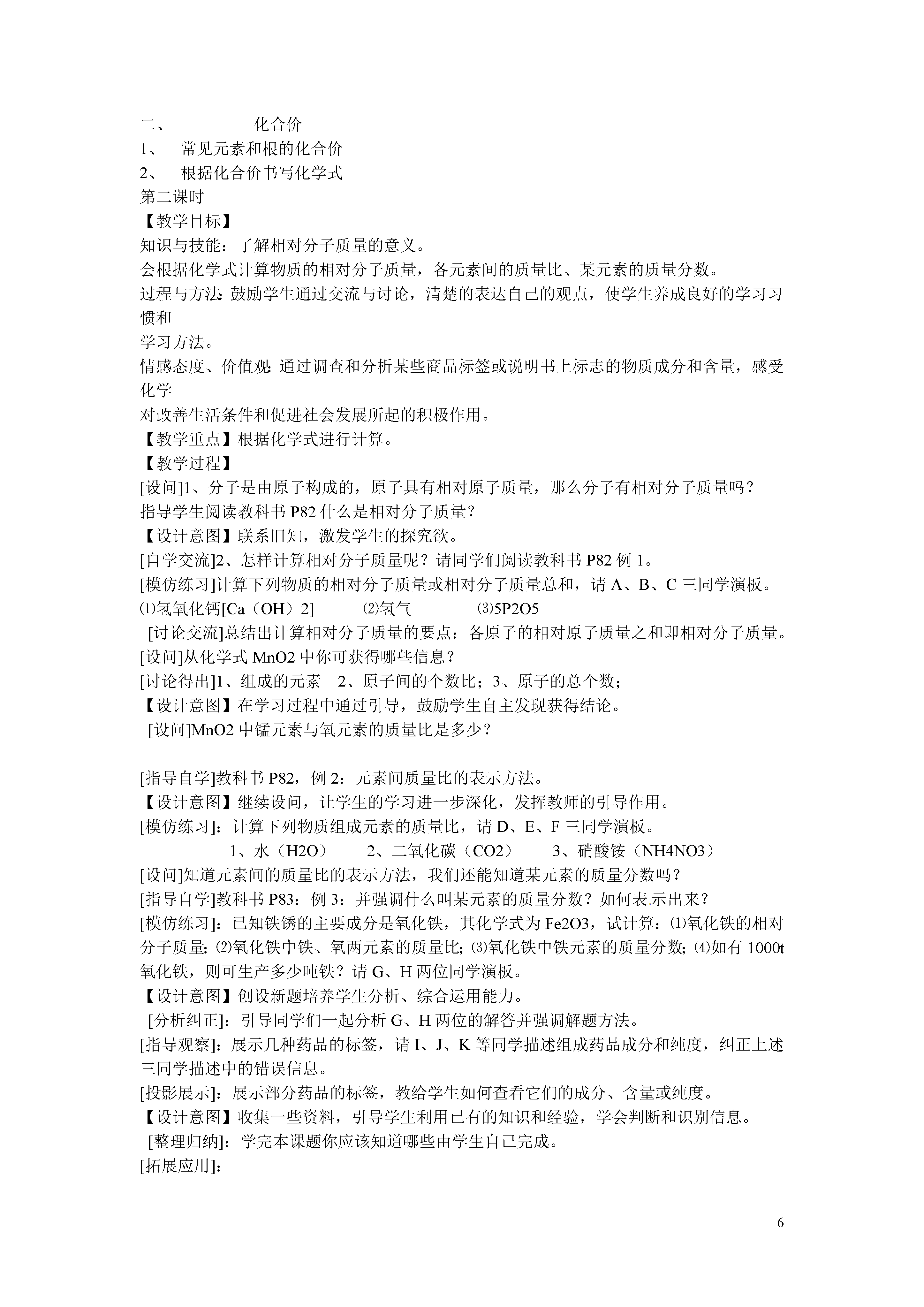 二、 化合价

1、 常见元素和根的化合价

2、 根据化合价书写化学式

第二课时

【教学目标】

知识与技能：了解相对分子质量的意义。

会根据化学式计算物质的相对分子质量，各元素间的质量比、某元素的质量分数。

过程与方法：鼓励学生通过交流与讨论，清楚的表达自己的观点，使学生养成良好的学习习惯和

学习方法。

情感态度、价值观：通过调查和分析某些商品标签或说明书上标志的物质成分和含量，感受化学

对改善生活条件和促进社会发展所起的积极作用。

【教学重点】根据化学式进行计算。

【教学过程】

[设问]1、分子是由原子构成的，原子具有相对原子质量，那么分子有相对分子质量吗？

指导学生阅读教科书 P82 什么是相对分子质量？

【设计意图】联系旧知，激发学生的探究欲。

[自学交流]2、怎样计算相对分子质量呢？请同学们阅读教科书 P82 例 1。

[模仿练习]计算下列物质的相对分子质量或相对分子质量总和，请 A、B、C 三同学演板。

⑴氢氧化钙[Ca（OH）2] ⑵氢气 ⑶5P2O5

[讨论交流]总结出计算相对分子质量的要点：各原子的相对原子质量之和即相对分子质量。

[设问]从化学式 MnO2 中你可获得哪些信息？

[讨论得出]1、组成的元素 2、原子间的个数比；3、原子的总个数；

【设计意图】在学习过程中通过引导，鼓励学生自主发现获得结论。

[设问]MnO2 中锰元素与氧元素的质量比是多少？

[指导自学]教科书 P82，例 2：元素间质量比的表示方法。

【设计意图】继续设问，让学生的学习进一步深化，发挥教师的引导作用。

[模仿练习]：计算下列物质组成元素的质量比，请 D、E、F 三同学演板。

1、水（H2O） 2、二氧化碳（CO2） 3、硝酸铵（NH4NO3）

[设问]知道元素间的质量比的表示方法，我们还能知道某元素的质量分数吗？

[指导自学]教科书 P83：例 3：并强调什么叫某元素的质量分数？如何表示出来？

[模仿练习]：已知铁锈的主要成分是氧化铁，其化学式为 Fe2O3，试计算：⑴氧化铁的相对分子质量；⑵氧化铁中铁、氧两元素的质量比；⑶氧化铁中铁元素的质量分数；⑷如有 1000t 氧化铁，则可生产多少吨铁？请 G、H 两位同学演板。

【设计意图】创设新题培养学生分析、综合运用能力。

[分析纠正]：引导同学们一起分析 G、H 两位的解答并强调解题方法。

[指导观察]：展示几种药品的标签，请 I、J、K 等同学描述组成药品成分和纯度，纠正上述三同学描述中的错误信息。

[投影展示]：展示部分药品的标签，教给学生如何查看它们的成分、含量或纯度。

【设计意图】收集一些资料，引导学生利用已有的知识和经验，学会判断和识别信息。

[整理归纳]：学完本课题你应该知道哪些由学生自己完成。

[拓展应用]：

6